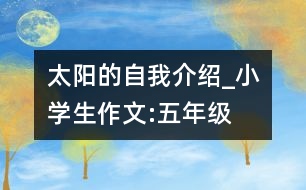 太阳的自我介绍_小学生作文:五年级